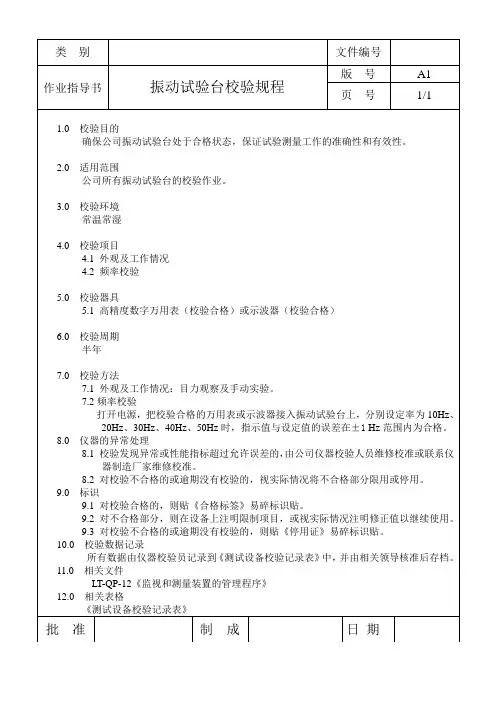 | 类　别 |  | 文件编号 |  |
|---|---|---|---|
| 作业指导书 | 振动试验台校验规程 | 版　号 | A1 |
|  |  | 页　号 | 1/1 |

1.0 校验目的
确保公司振动试验台处于合格状态，保证试验测量工作的准确性和有效性。

2.0 适用范围
公司所有振动试验台的校验作业。

3.0 校验环境
常温常湿

4.0 校验项目
4.1 外观及工作情况
4.2 频率校验

5.0 校验器具
5.1 高精度数字万用表（校验合格）或示波器（校验合格）

6.0 校验周期
半年

7.0 校验方法
7.1 外观及工作情况：目力观察及手动实验。
7.2 频率校验
打开电源，把校验合格的万用表或示波器接入振动试验台上，分别设定率为 10Hz、20Hz、30Hz、40Hz、50Hz 时，指示值与设定值的误差在±1 Hz 范围内为合格。
8.0 仪器的异常处理
8.1 校验发现异常或性能指标超过允许误差的，由公司仪器校验人员维修校准或联系仪器制造厂家维修校准。
8.2 对校验不合格的或逾期没有校验的，视实际情况将不合格部分限用或停用。
9.0 标识
9.1 对校验合格的，则贴《合格标签》易碎标识贴。
9.2 对不合格部分，则在设备上注明限制项目，或视实际情况注明修正值以继续使用。
9.3 对校验不合格的或逾期没有校验的，则贴《停用证》易碎标识贴。
10.0 校验数据记录
所有数据由仪器校验员记录到《测试设备校验记录表》中，并由相关领导核准后存档。
11.0 相关文件
LT-QP-12《监视和测量装置的管理程序》
12.0 相关表格
《测试设备校验记录表》

| 批　准 |  | 制　成 |  | 日　期 |  |
|---|---|---|---|---|---|